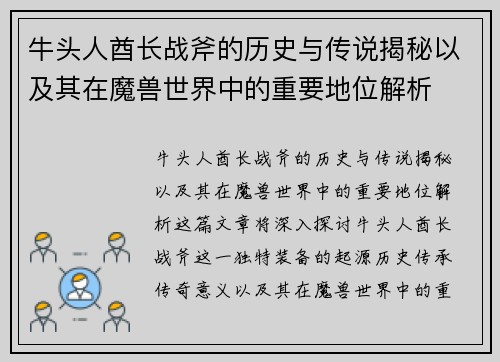 牛头人酋长战斧的历史与传说揭秘以及其在魔兽世界中的重要地位解析

牛头人酋长战斧的历史与传说揭秘以及其在魔兽世界中的重要地位解析这篇文章将深入探讨牛头人酋长战斧这一独特装备的起源历史传承传奇意义以及其在魔兽世界中的重